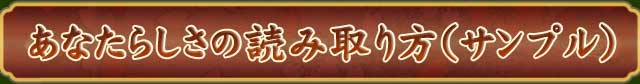 あなたらしさの読み取り方(サンプル)